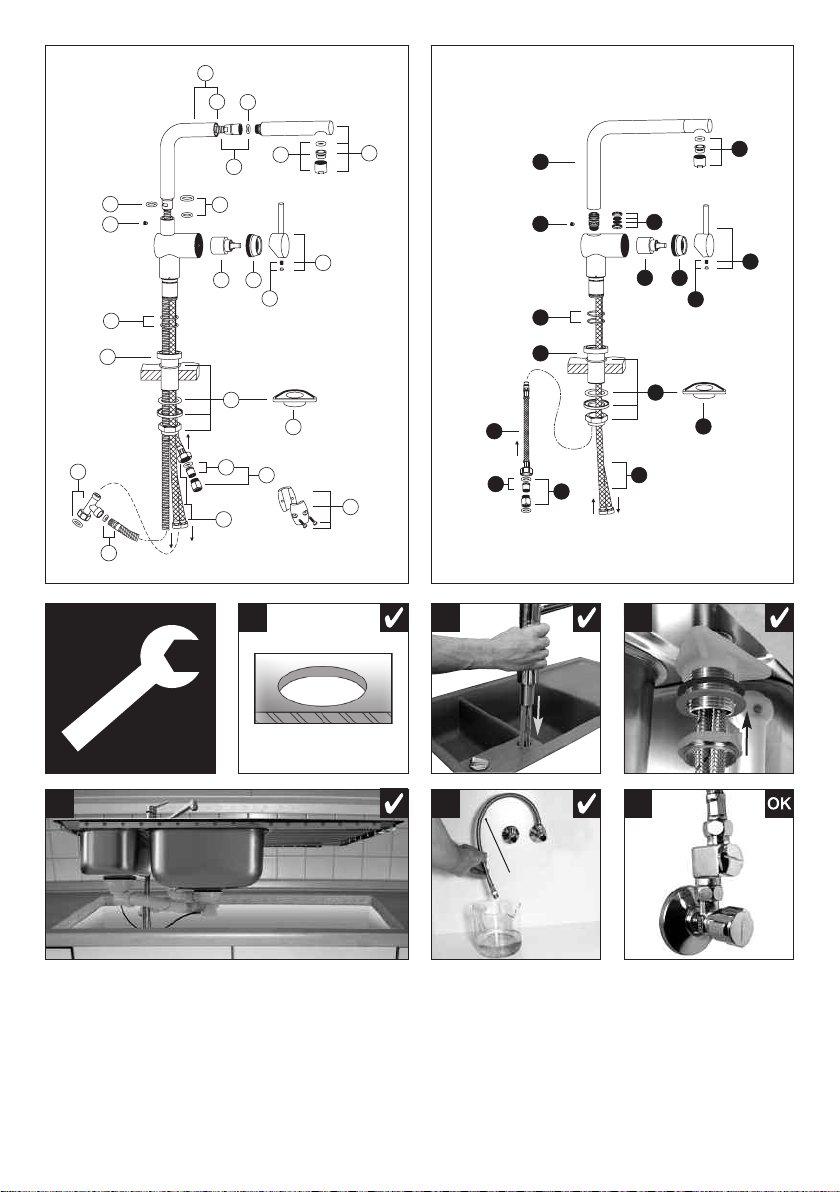 OK